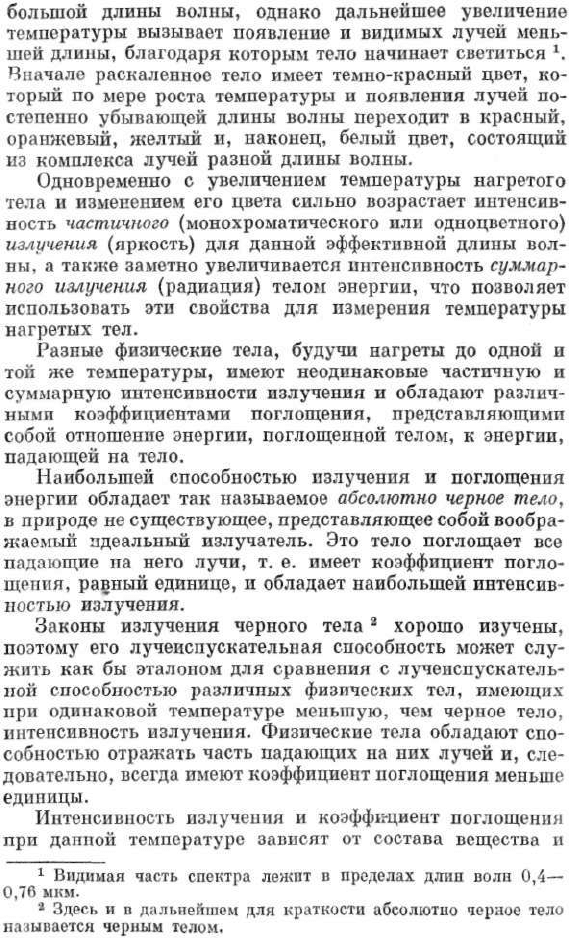 большой длины волны, однако дальнейшее увеличение температуры вызывает появление и видимых лучей меньшей длины, благодаря которым тело начинает светиться $^1$. Вначале раскаленное тело имеет темно-красный цвет, который по мере роста температуры и появления лучей постепенно убывающей длины волны переходит в красный, оранжевый, желтый и, наконец, белый цвет, состоящий из комплекса лучей разной длины волны.

Одновременно с увеличением температуры нагретого тела и изменением его цвета сильно возрастает интенсивность частичного (монохроматического или одноцветного) излучения (яркость) для данной эффективной длины волны, а также заметно увеличивается интенсивность суммарного излучения (радиация) телом энергии, что позволяет использовать эти свойства для измерения температуры нагретых тел.

Разные физические тела, будучи нагреты до одной и той же температуры, имеют неодинаковые частичную и суммарную интенсивности излучения и обладают различными коэффициентами поглощения, представляющими собой отношение энергии, поглощенной телом, к энергии, падающей на тело.

Наибольшей способностью излучения и поглощения энергии обладает так называемое абсолютно черное тело, в природе не существующее, представляющее собой воображаемый идеальный излучатель. Это тело поглощает все падающие на него лучи, т. е. имеет коэффициент поглощения, равный единице, и обладает наибольшей интенсивностью излучения.

Законы излучения черного тела $^2$ хорошо изучены, поэтому его лучеиспускательная способность может служить как бы эталоном для сравнения с лучеиспускательной способностью различных физических тел, имеющих при одинаковой температуре меньшую, чем черное тело, интенсивность излучения. Физические тела обладают способностью отражать часть падающих на них лучей и, следовательно, всегда имеют коэффициент поглощения меньше единицы.

Интенсивность излучения и коэффициент поглощения при данной температуре зависят от состава вещества и

$^1$ Видимая часть спектра лежит в пределах длин волн 0,4—0,76 мкм.
$^2$ Здесь и в дальнейшем для краткости абсолютно черное тело называется черным телом.